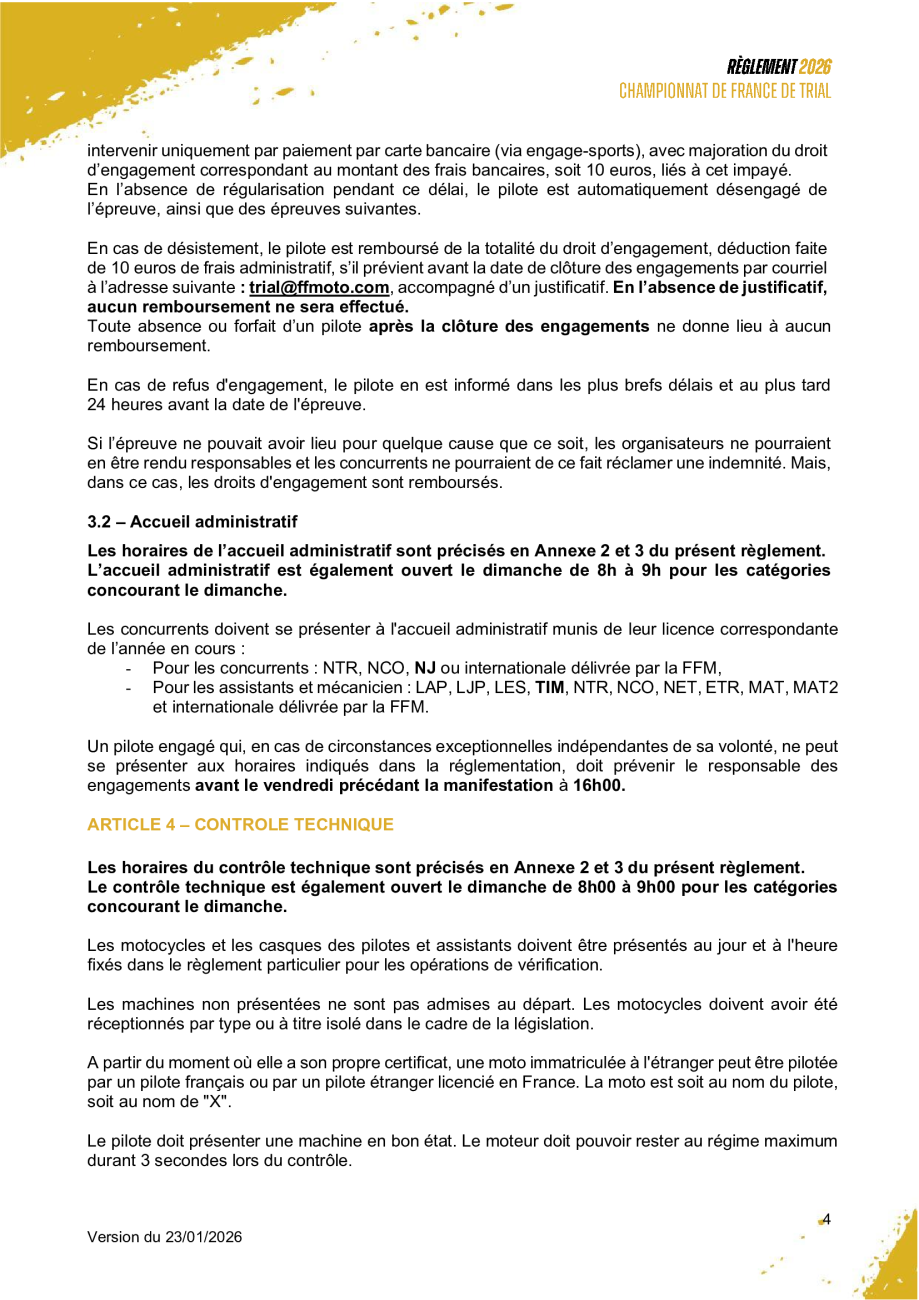 RÈGLEMENT 2026
CHAMPIONNAT DE FRANCE DE TRIAL

intervenir uniquement par paiement par carte bancaire (via engage-sports), avec majoration du droit d'engagement correspondant au montant des frais bancaires, soit 10 euros, liés à cet impayé.
En l'absence de régularisation pendant ce délai, le pilote est automatiquement désengagé de l'épreuve, ainsi que des épreuves suivantes.

En cas de désistement, le pilote est remboursé de la totalité du droit d'engagement, déduction faite de 10 euros de frais administratif, s'il prévient avant la date de clôture des engagements par courriel à l'adresse suivante : trial@ffmoto.com, accompagné d'un justificatif. En l'absence de justificatif, aucun remboursement ne sera effectué.
Toute absence ou forfait d'un pilote après la clôture des engagements ne donne lieu à aucun remboursement.

En cas de refus d'engagement, le pilote en est informé dans les plus brefs délais et au plus tard 24 heures avant la date de l'épreuve.

Si l'épreuve ne pouvait avoir lieu pour quelque cause que ce soit, les organisateurs ne pourraient en être rendu responsables et les concurrents ne pourraient de ce fait réclamer une indemnité. Mais, dans ce cas, les droits d'engagement sont remboursés.

3.2 – Accueil administratif

Les horaires de l'accueil administratif sont précisés en Annexe 2 et 3 du présent règlement. L'accueil administratif est également ouvert le dimanche de 8h à 9h pour les catégories concourant le dimanche.

Les concurrents doivent se présenter à l'accueil administratif munis de leur licence correspondante de l'année en cours :
- Pour les concurrents : NTR, NCO, NJ ou internationale délivrée par la FFM,
- Pour les assistants et mécanicien : LAP, LJP, LES, TIM, NTR, NCO, NET, ETR, MAT, MAT2 et internationale délivrée par la FFM.

Un pilote engagé qui, en cas de circonstances exceptionnelles indépendantes de sa volonté, ne peut se présenter aux horaires indiqués dans la réglementation, doit prévenir le responsable des engagements avant le vendredi précédant la manifestation à 16h00.

ARTICLE 4 – CONTROLE TECHNIQUE

Les horaires du contrôle technique sont précisés en Annexe 2 et 3 du présent règlement.
Le contrôle technique est également ouvert le dimanche de 8h00 à 9h00 pour les catégories concourant le dimanche.

Les motocycles et les casques des pilotes et assistants doivent être présentés au jour et à l'heure fixés dans le règlement particulier pour les opérations de vérification.

Les machines non présentées ne sont pas admises au départ. Les motocycles doivent avoir été réceptionnés par type ou à titre isolé dans le cadre de la législation.

A partir du moment où elle a son propre certificat, une moto immatriculée à l'étranger peut être pilotée par un pilote français ou par un pilote étranger licencié en France. La moto est soit au nom du pilote, soit au nom de "X".

Le pilote doit présenter une machine en bon état. Le moteur doit pouvoir rester au régime maximum durant 3 secondes lors du contrôle.

Version du 23/01/2026

4